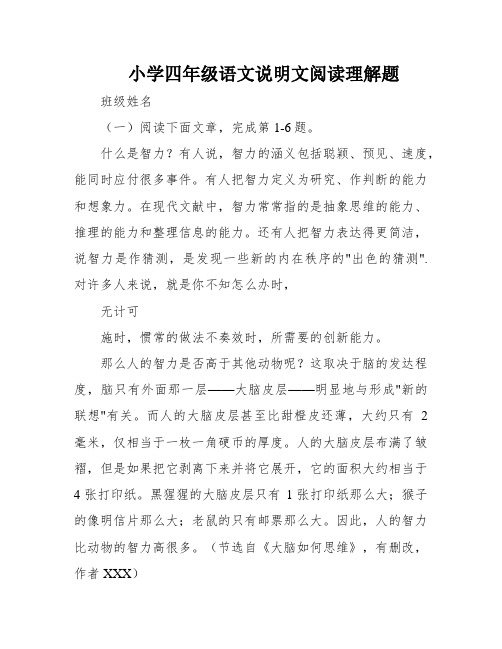 小学四年级语文说明文阅读理解题

班级姓名

（一）阅读下面文章，完成第 1-6 题。

什么是智力？有人说，智力的涵义包括聪颖、预见、速度，能同时应付很多事件。有人把智力定义为研究、作判断的能力和想象力。在现代文献中，智力常常指的是抽象思维的能力、推理的能力和整理信息的能力。还有人把智力表达得更简洁，说智力是作猜测，是发现一些新的内在秩序的"出色的猜测". 对许多人来说，就是你不知怎么办时，

无计可

施时，惯常的做法不奏效时，所需要的创新能力。

那么人的智力是否高于其他动物呢？这取决于脑的发达程度，脑只有外面那一层——大脑皮层——明显地与形成"新的联想"有关。而人的大脑皮层甚至比甜橙皮还薄，大约只有 2 毫米，仅相当于一枚一角硬币的厚度。人的大脑皮层布满了皱褶，但是如果把它剥离下来并将它展开，它的面积大约相当于 4 张打印纸。黑猩猩的大脑皮层只有 1 张打印纸那么大；猴子的像明信片那么大；老鼠的只有邮票那么大。因此，人的智力比动物的智力高很多。（节选自《大脑如何思维》，有删改，作者 XXX）